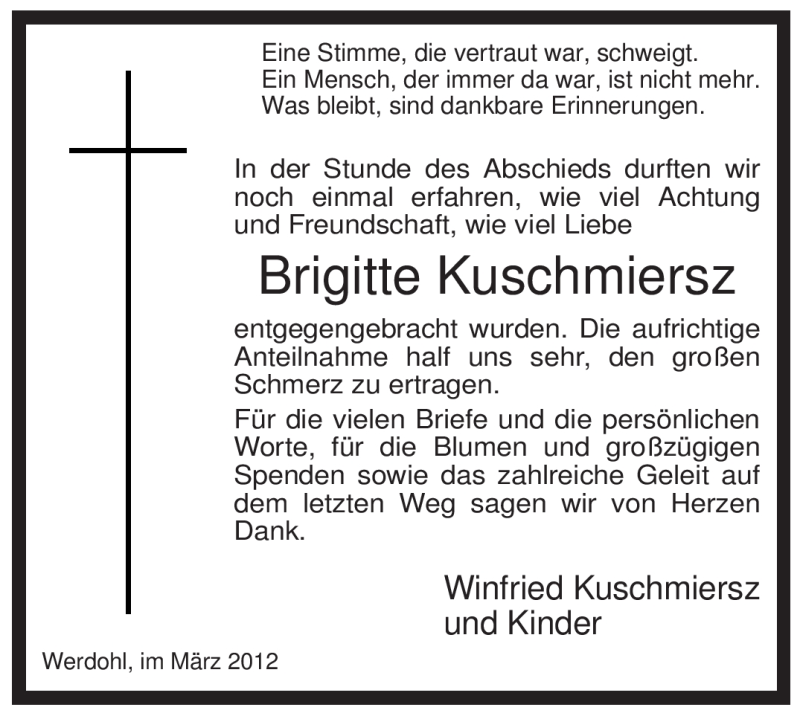 Eine Stimme, die vertraut war, schweigt.
Ein Mensch, der immer da war, ist nicht mehr.
Was bleibt, sind dankbare Erinnerungen.

In der Stunde des Abschieds durften wir noch einmal erfahren, wie viel Achtung und Freundschaft, wie viel Liebe

Brigitte Kuschmiersz

entgegengebracht wurden. Die aufrichtige Anteilnahme half uns sehr, den großen Schmerz zu ertragen.

Für die vielen Briefe und die persönlichen Worte, für die Blumen und großzügigen Spenden sowie das zahlreiche Geleit auf dem letzten Weg sagen wir von Herzen Dank.

Winfried Kuschmiersz
und Kinder

Werdohl, im März 2012